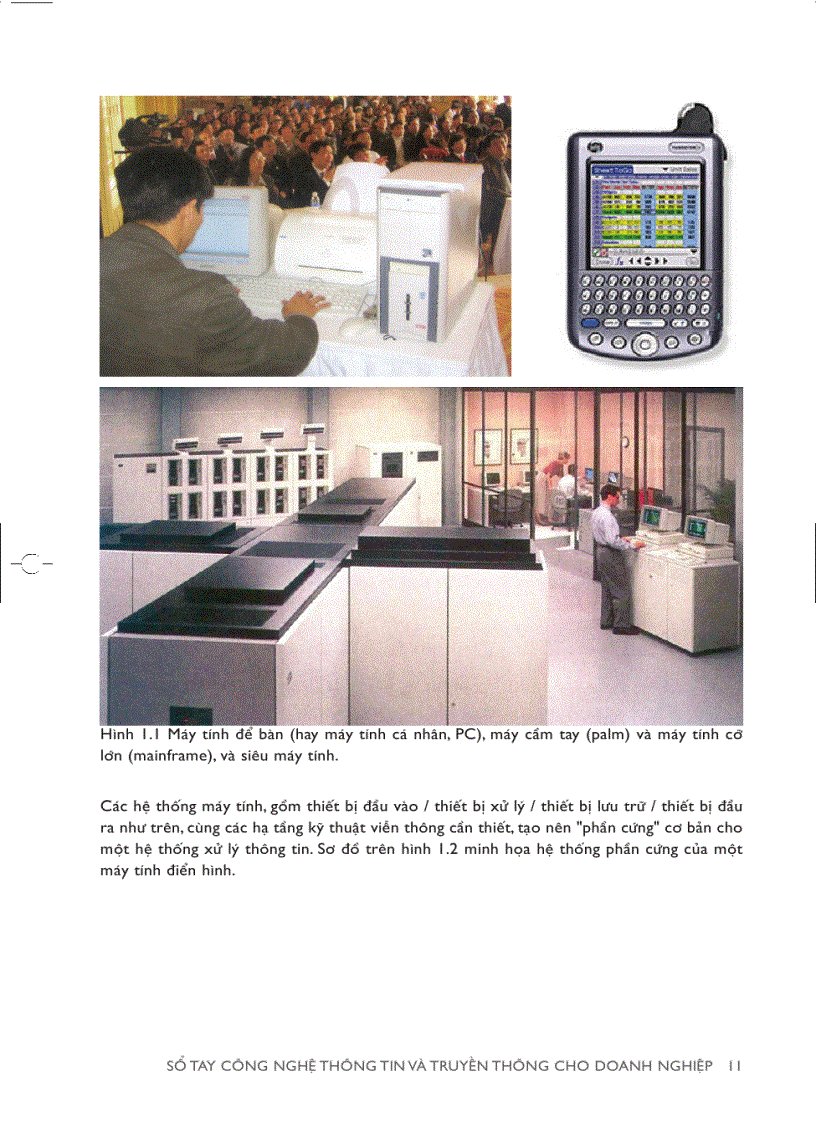 Hình 1.1 Máy tính để bàn (hay máy tính cá nhân, PC), máy cầm tay (palm) và máy tính cỡ lớn (mainframe), và siêu máy tính.

Các hệ thống máy tính, gồm thiết bị đầu vào / thiết bị xử lý / thiết bị lưu trữ / thiết bị đầu ra như trên, cùng các hạ tầng kỹ thuật viễn thông cần thiết, tạo nên "phần cứng" cơ bản cho một hệ thống xử lý thông tin. Sơ đồ trên hình 1.2 minh họa hệ thống phần cứng của một máy tính điển hình.

SỔ TAY CÔNG NGHỆ THÔNG TIN VÀ TRUYỀN THÔNG CHO DOANH NGHIỆP 11